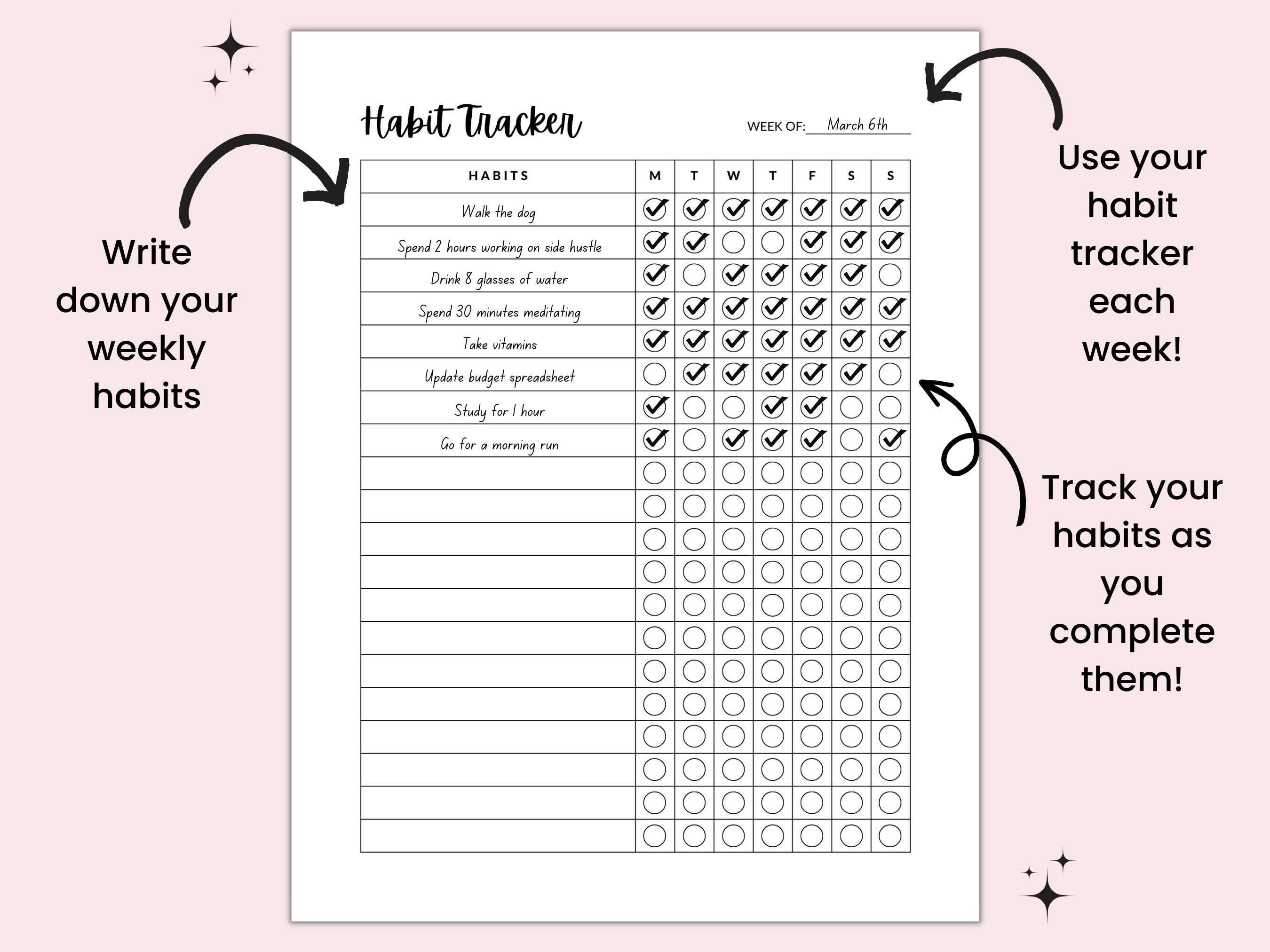 Write down your weekly habits

Habit Tracker

WEEK OF: March 6th

| HABITS | M | T | W | T | F | S | S |
|---|---|---|---|---|---|---|---|
| Walk the dog | ☑ | ☑ | ☑ | ☑ | ☑ | ☑ | ☑ |
| Spend 2 hours working on side hustle | ☑ | ☑ | ☐ | ☐ | ☑ | ☑ | ☑ |
| Drink 8 glasses of water | ☑ | ☐ | ☑ | ☑ | ☑ | ☑ | ☐ |
| Spend 30 minutes meditating | ☑ | ☑ | ☑ | ☑ | ☑ | ☑ | ☑ |
| Take vitamins | ☑ | ☑ | ☑ | ☑ | ☑ | ☑ | ☑ |
| Update budget spreadsheet | ☐ | ☑ | ☑ | ☑ | ☑ | ☑ | ☐ |
| Study for 1 hour | ☑ | ☐ | ☐ | ☑ | ☑ | ☐ | ☐ |
| Go for a morning run | ☑ | ☐ | ☑ | ☑ | ☑ | ☐ | ☑ |
|  | ☐ | ☐ | ☐ | ☐ | ☐ | ☐ | ☐ |
|  | ☐ | ☐ | ☐ | ☐ | ☐ | ☐ | ☐ |
|  | ☐ | ☐ | ☐ | ☐ | ☐ | ☐ | ☐ |
|  | ☐ | ☐ | ☐ | ☐ | ☐ | ☐ | ☐ |
|  | ☐ | ☐ | ☐ | ☐ | ☐ | ☐ | ☐ |
|  | ☐ | ☐ | ☐ | ☐ | ☐ | ☐ | ☐ |
|  | ☐ | ☐ | ☐ | ☐ | ☐ | ☐ | ☐ |
|  | ☐ | ☐ | ☐ | ☐ | ☐ | ☐ | ☐ |
|  | ☐ | ☐ | ☐ | ☐ | ☐ | ☐ | ☐ |
|  | ☐ | ☐ | ☐ | ☐ | ☐ | ☐ | ☐ |
|  | ☐ | ☐ | ☐ | ☐ | ☐ | ☐ | ☐ |
|  | ☐ | ☐ | ☐ | ☐ | ☐ | ☐ | ☐ |

Use your habit tracker each week!

Track your habits as you complete them!